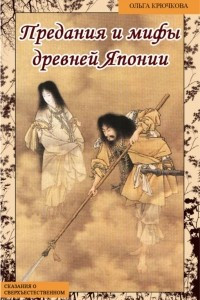 ОЛЬГА КРЮЧКОВА

Предания и мифы древней Японии

СКАЗАНИЯ О СВЕРХЪЕСТЕСТВЕННОМ